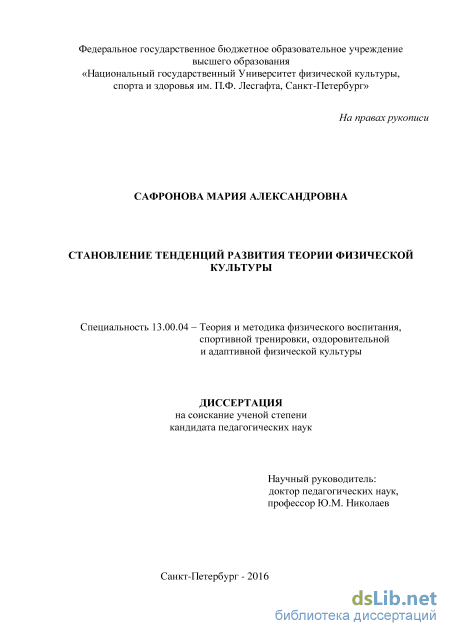 Федеральное государственное бюджетное образовательное учреждение высшего образования «Национальный государственный Университет физической культуры, спорта и здоровья им. П.Ф. Лесгафта, Санкт-Петербург»

На правах рукописи

САФРОНОВА МАРИЯ АЛЕКСАНДРОВНА

СТАНОВЛЕНИЕ ТЕНДЕНЦИЙ РАЗВИТИЯ ТЕОРИИ ФИЗИЧЕСКОЙ КУЛЬТУРЫ

Специальность 13.00.04 – Теория и методика физического воспитания, спортивной тренировки, оздоровительной и адаптивной физической культуры

ДИССЕРТАЦИЯ
на соискание ученой степени кандидата педагогических наук

Научный руководитель:
доктор педагогических наук,
профессор Ю.М. Николаев

Санкт-Петербург - 2016

dsLib.net
библиотека диссертаций